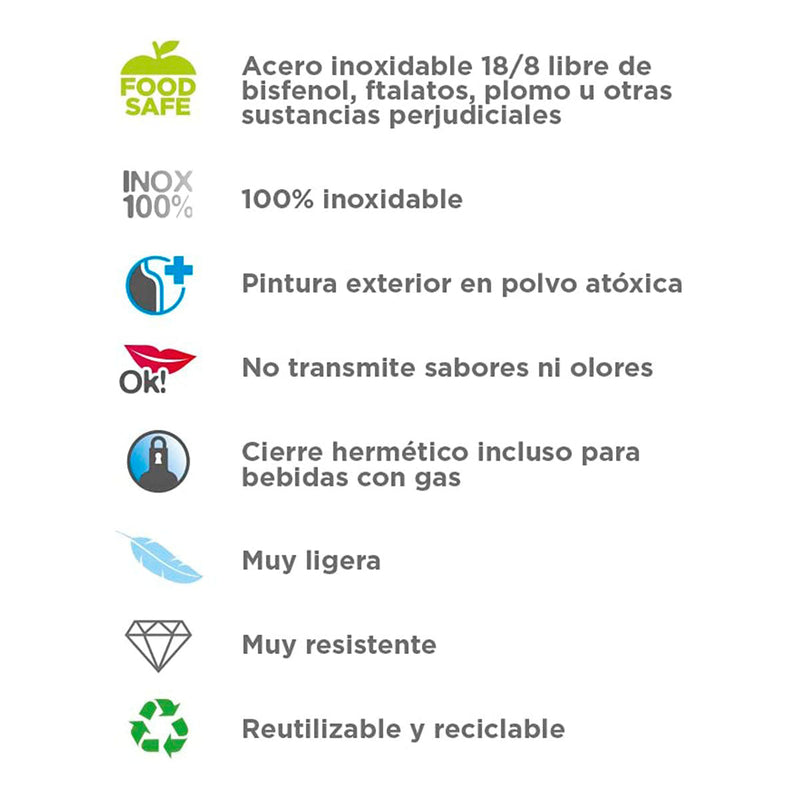 FOOD SAFE

Acero inoxidable 18/8 libre de bisfenol, ftalatos, plomo u otras sustancias perjudiciales

INOX 100%

100% inoxidable

Pintura exterior en polvo atóxica

Ok!

No transmite sabores ni olores

Cierre hermético incluso para bebidas con gas

Muy ligera

Muy resistente

Reutilizable y reciclable